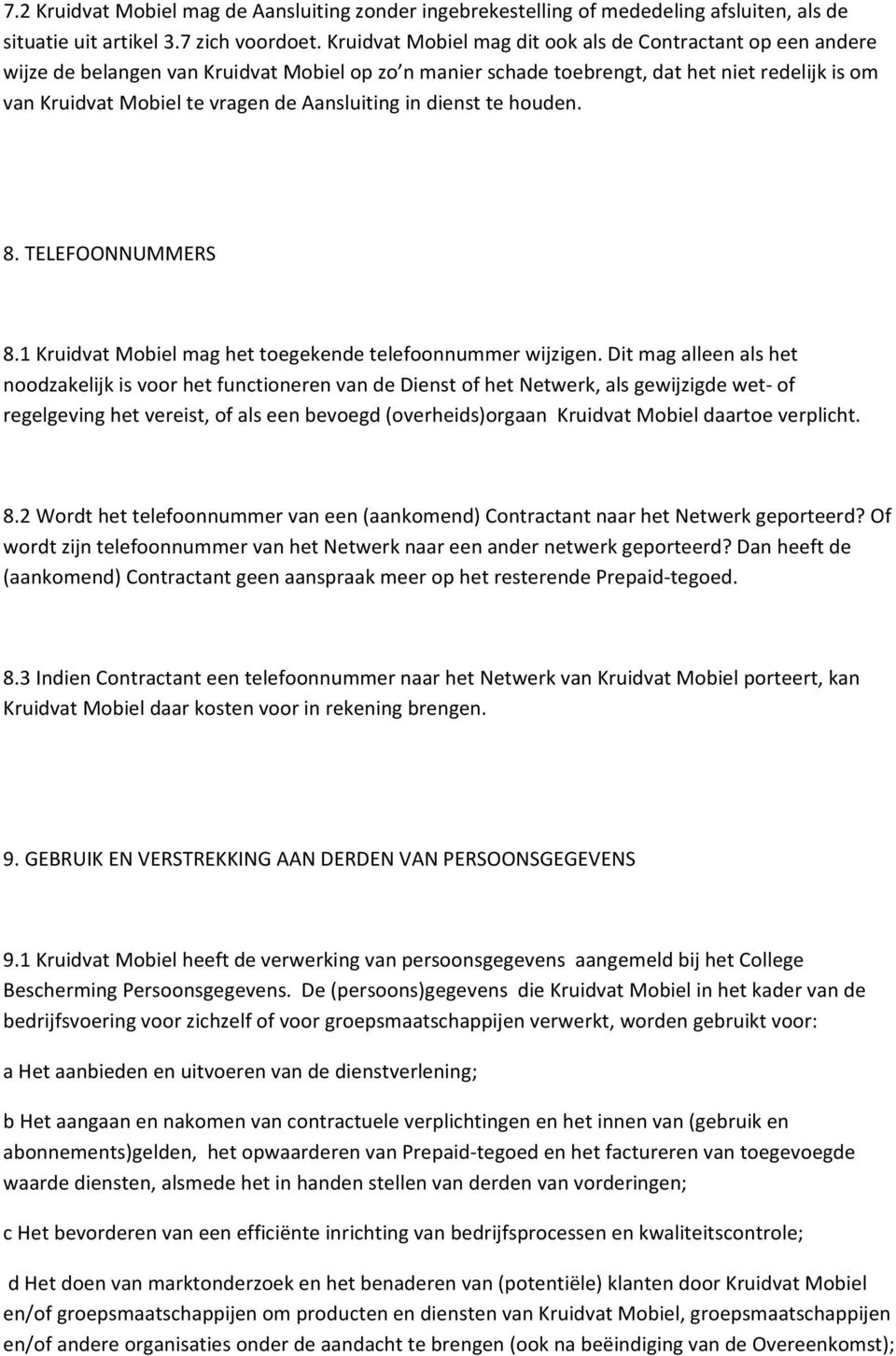 7.2 Kruidvat Mobiel mag de Aansluiting zonder ingebrekestelling of mededeling afsluiten, als de situatie uit artikel 3.7 zich voordoet. Kruidvat Mobiel mag dit ook als de Contractant op een andere wijze de belangen van Kruidvat Mobiel op zo n manier schade toebrengt, dat het niet redelijk is om van Kruidvat Mobiel te vragen de Aansluiting in dienst te houden.

8. TELEFOONNUMMERS

8.1 Kruidvat Mobiel mag het toegekende telefoonnummer wijzigen. Dit mag alleen als het noodzakelijk is voor het functioneren van de Dienst of het Netwerk, als gewijzigde wet- of regelgeving het vereist, of als een bevoegd (overheids)orgaan Kruidvat Mobiel daartoe verplicht.

8.2 Wordt het telefoonnummer van een (aankomend) Contractant naar het Netwerk geporteerd? Of wordt zijn telefoonnummer van het Netwerk naar een ander netwerk geporteerd? Dan heeft de (aankomend) Contractant geen aanspraak meer op het resterende Prepaid-tegoed.

8.3 Indien Contractant een telefoonnummer naar het Netwerk van Kruidvat Mobiel porteert, kan Kruidvat Mobiel daar kosten voor in rekening brengen.

9. GEBRUIK EN VERSTREKKING AAN DERDEN VAN PERSOONSGEGEVENS

9.1 Kruidvat Mobiel heeft de verwerking van persoonsgegevens aangemeld bij het College Bescherming Persoonsgegevens. De (persoons)gegevens die Kruidvat Mobiel in het kader van de bedrijfsvoering voor zichzelf of voor groepsmaatschappijen verwerkt, worden gebruikt voor:

a Het aanbieden en uitvoeren van de dienstverlening;

b Het aangaan en nakomen van contractuele verplichtingen en het innen van (gebruik en abonnements)gelden, het opwaarderen van Prepaid-tegoed en het factureren van toegevoegde waarde diensten, alsmede het in handen stellen van derden van vorderingen;

c Het bevorderen van een efficiënte inrichting van bedrijfsprocessen en kwaliteitscontrole;

d Het doen van marktonderzoek en het benaderen van (potentiële) klanten door Kruidvat Mobiel en/of groepsmaatschappijen om producten en diensten van Kruidvat Mobiel, groepsmaatschappijen en/of andere organisaties onder de aandacht te brengen (ook na beëindiging van de Overeenkomst);